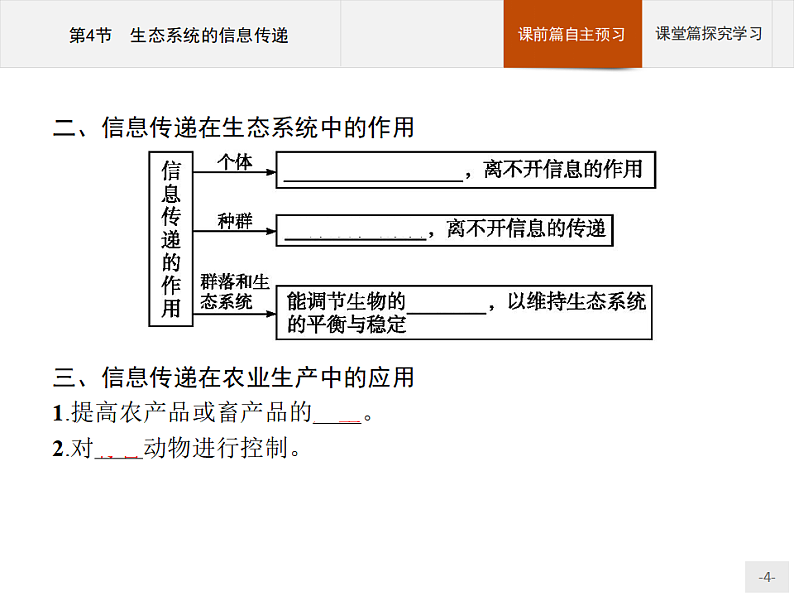 第4节 生态系统的信息传递

课前篇自主预习

课堂篇探究学习

二、信息传递在生态系统中的作用

信息传递的作用

个体

____，离不开信息的作用

种群

____，离不开信息的传递

群落和生态系统

能调节生物的____，以维持生态系统的平衡与稳定

三、信息传递在农业生产中的应用

1.提高农产品或畜产品的____。

2.对____动物进行控制。

-4-